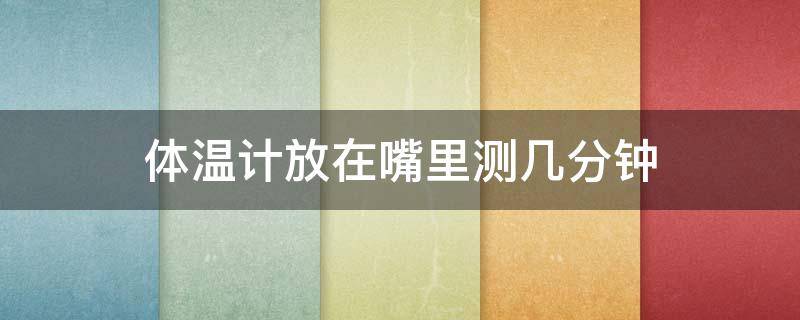 体温计放在嘴里测几分钟